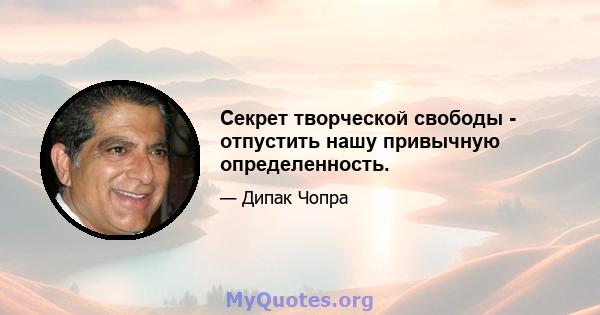 Секрет творческой свободы - отпустить нашу привычную определенность.

— Дипак Чопра

MyQuotes.org